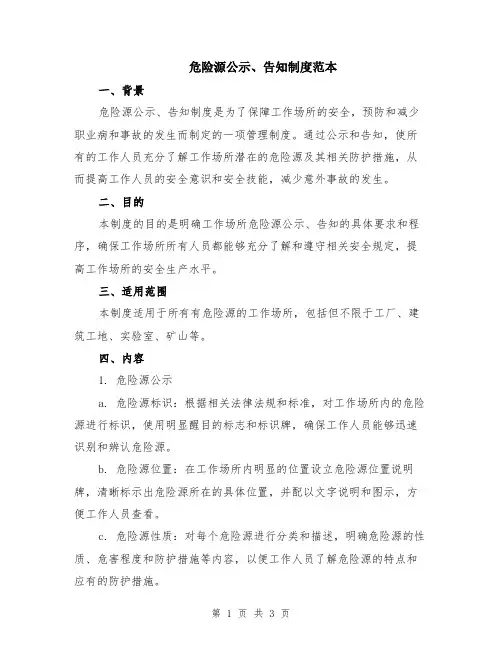 危险源公示、告知制度范本

一、背景

危险源公示、告知制度是为了保障工作场所的安全，预防和减少职业病和事故的发生而制定的一项管理制度。通过公示和告知，使所有的工作人员充分了解工作场所潜在的危险源及其相关防护措施，从而提高工作人员的安全意识和安全技能，减少意外事故的发生。

二、目的

本制度的目的是明确工作场所危险源公示、告知的具体要求和程序，确保工作场所所有人员都能够充分了解和遵守相关安全规定，提高工作场所的安全生产水平。

三、适用范围

本制度适用于所有有危险源的工作场所，包括但不限于工厂、建筑工地、实验室、矿山等。

四、内容

1. 危险源公示

a. 危险源标识：根据相关法律法规和标准，对工作场所内的危险源进行标识，使用明显醒目的标志和标识牌，确保工作人员能够迅速识别和辨认危险源。

b. 危险源位置：在工作场所内明显的位置设立危险源位置说明牌，清晰标示出危险源所在的具体位置，并配以文字说明和图示，方便工作人员查看。

c. 危险源性质：对每个危险源进行分类和描述，明确危险源的性质、危害程度和防护措施等内容，以便工作人员了解危险源的特点和应有的防护措施。

第 1 页 共 3 页